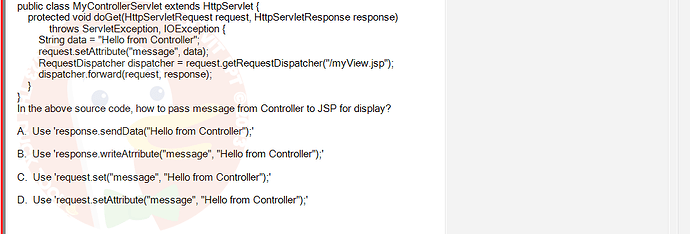 public class MyControllerServlet extends HttpServlet {
protected void doGet(HttpServletRequest request, HttpServletResponse response)
throws ServletException, IOException {
String data = "Hello from Controller";
request.setAttribute("message", data);
RequestDispatcher dispatcher = request.getRequestDispatcher("/myView.jsp");
dispatcher.forward(request, response);
}
}
In the above source code, how to pass message from Controller to JSP for display?

A. Use 'response.sendData("Hello from Controller");'

B. Use 'response.writeAtrribute("message", "Hello from Controller");'

C. Use 'request.set("message", "Hello from Controller");'

D. Use 'request.setAttribute("message", "Hello from Controller");'